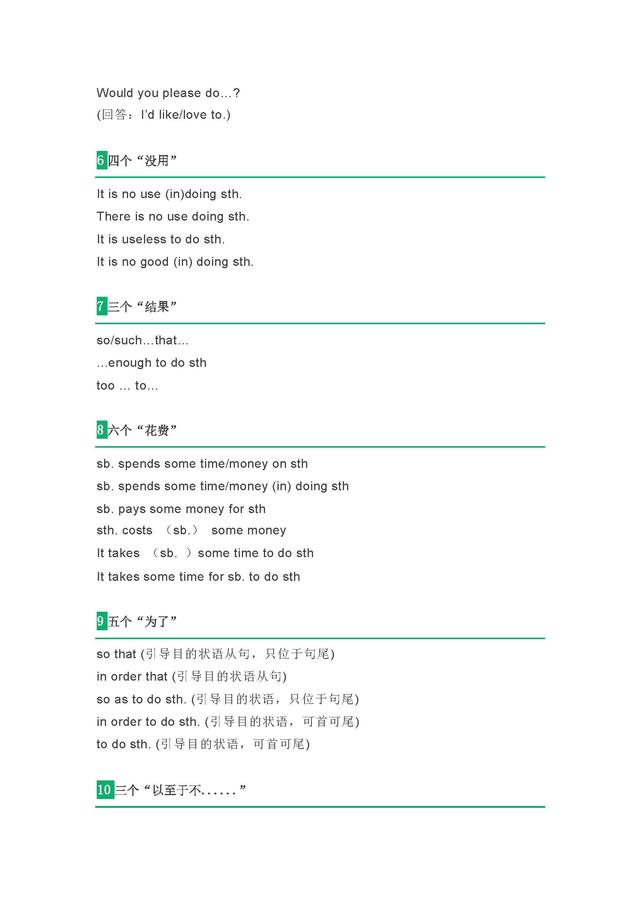 Would you please do…?
(回答：I'd like/love to.)

6 四个“没用”

It is no use (in)doing sth.
There is no use doing sth.
It is useless to do sth.
It is no good (in) doing sth.

7 三个“结果”

so/such…that…
…enough to do sth
too … to…

8 六个“花费”

sb. spends some time/money on sth
sb. spends some time/money (in) doing sth
sb. pays some money for sth
sth. costs （sb.） some money
It takes （sb. ）some time to do sth
It takes some time for sb. to do sth

9 五个“为了”

so that (引导目的状语从句，只位于句尾)
in order that (引导目的状语从句)
so as to do sth. (引导目的状语，只位于句尾)
in order to do sth. (引导目的状语，可首可尾)
to do sth. (引导目的状语，可首可尾)

10 三个“以至于不......”